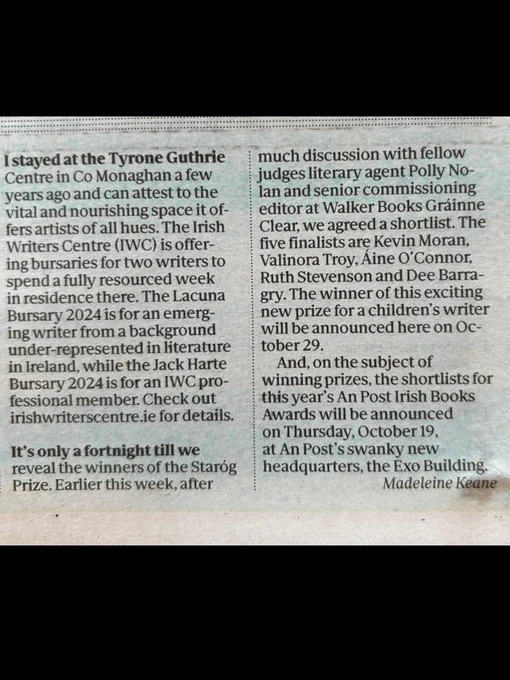 I stayed at the Tyrone Guthrie Centre in Co Monaghan a few years ago and can attest to the vital and nourishing space it offers artists of all hues. The Irish Writers Centre (IWC) is offering bursaries for two writers to spend a fully resourced week in residence there. The Lacuna Bursary 2024 is for an emerging writer from a background under-represented in literature in Ireland, while the Jack Harte Bursary 2024 is for an IWC professional member. Check out irishwriterscentre.ie for details.

It's only a fortnight till we reveal the winners of the Staróg Prize. Earlier this week, after much discussion with fellow judges literary agent Polly Nolan and senior commissioning editor at Walker Books Gráinne Clear, we agreed a shortlist. The five finalists are Kevin Moran, Valinora Troy, Áine O'Connor, Ruth Stevenson and Dee Barragry. The winner of this exciting new prize for a children's writer will be announced here on October 29.

And, on the subject of winning prizes, the shortlists for this year's An Post Irish Books Awards will be announced on Thursday, October 19, at An Post's swanky new headquarters, the Exo Building.

Madeleine Keane